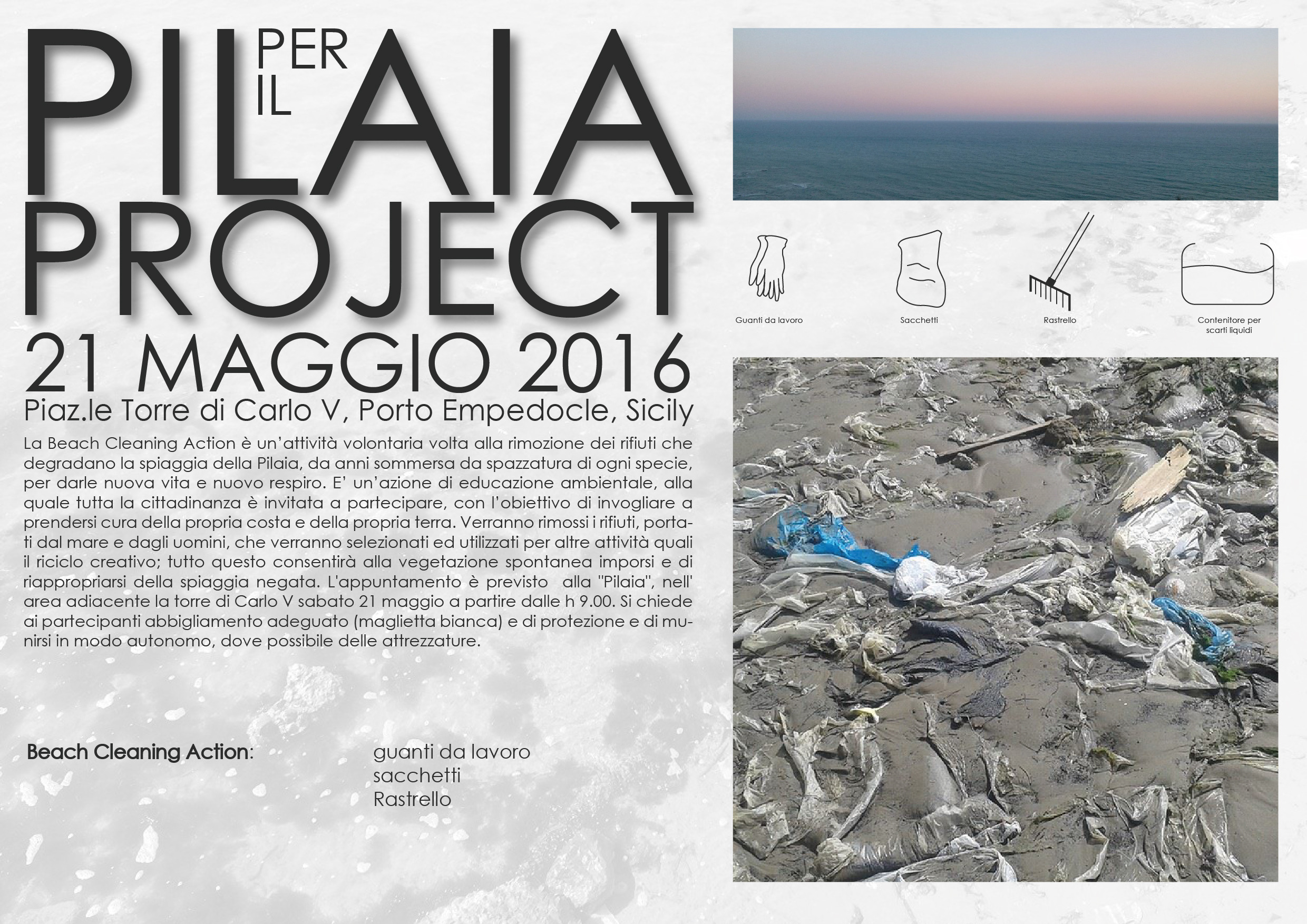 PIL PER IL AIA
PROJECT
21 MAGGIO 2016
Piaz.le Torre di Carlo V, Porto Empedocle, Sicily

La Beach Cleaning Action è un'attività volontaria volta alla rimozione dei rifiuti che degradano la spiaggia della Pilaia, da anni sommersa da spazzatura di ogni specie, per darle nuova vita e nuovo respiro. E' un'azione di educazione ambientale, alla quale tutta la cittadinanza è invitata a partecipare, con l'obiettivo di invogliare a prendersi cura della propria costa e della propria terra. Verranno rimossi i rifiuti, portati dal mare e dagli uomini, che verranno selezionati ed utilizzati per altre attività quali il riciclo creativo; tutto questo consentirà alla vegetazione spontanea imporsi e di riappropriarsi della spiaggia negata. L'appuntamento è previsto alla "Pilaia", nell' area adiacente la torre di Carlo V sabato 21 maggio a partire dalle h 9.00. Si chiede ai partecipanti abbigliamento adeguato (maglietta bianca) e di protezione e di munirsi in modo autonomo, dove possibile delle attrezzature.

Beach Cleaning Action: guanti da lavoro
sacchetti
Rastrello

Guanti da lavoro
Sacchetti
Rastrello
Contenitore per scarti liquidi